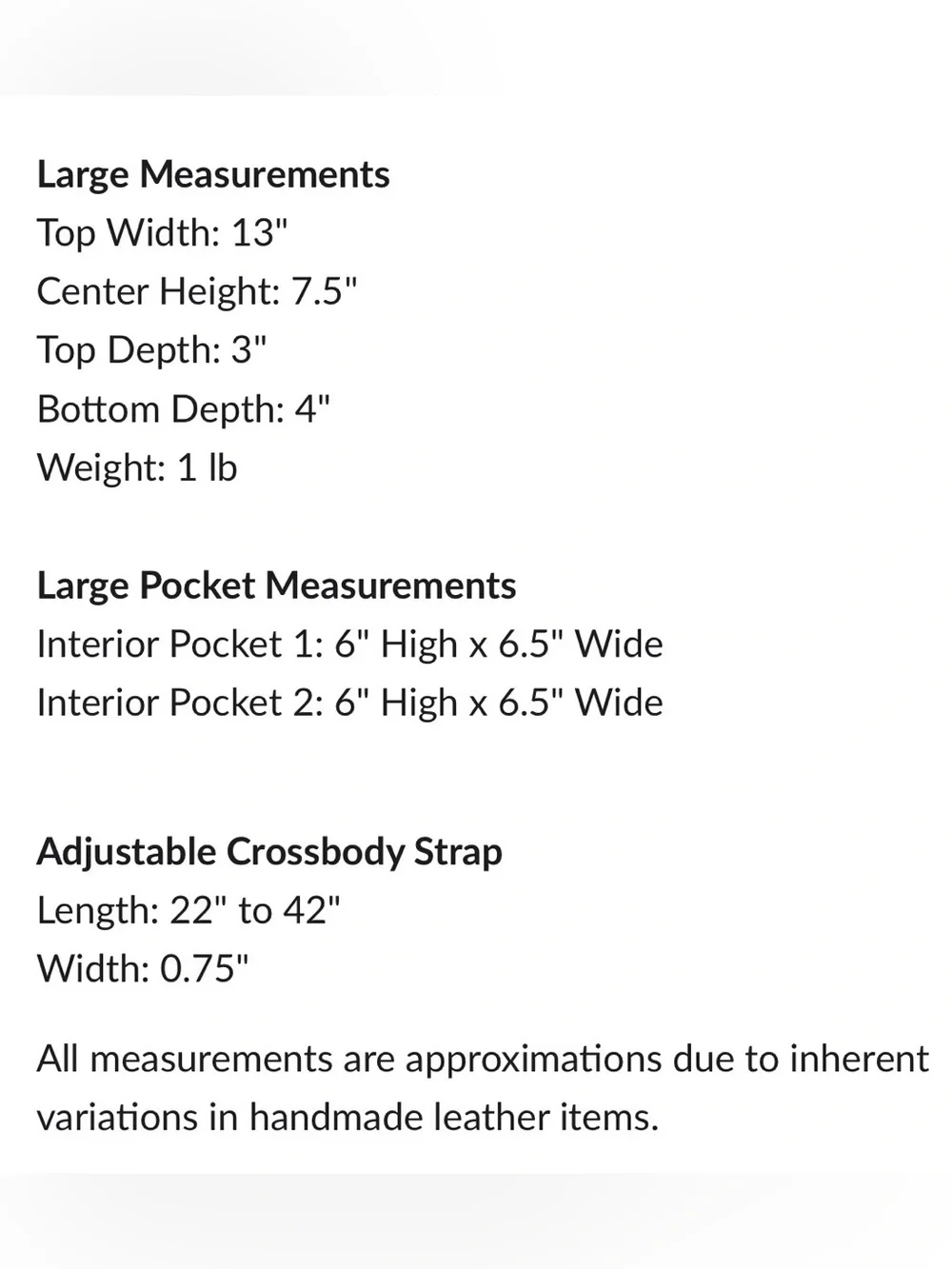 Large Measurements
Top Width: 13"
Center Height: 7.5"
Top Depth: 3"
Bottom Depth: 4"
Weight: 1 lb

Large Pocket Measurements
Interior Pocket 1: 6" High x 6.5" Wide
Interior Pocket 2: 6" High x 6.5" Wide

Adjustable Crossbody Strap
Length: 22" to 42"
Width: 0.75"

All measurements are approximations due to inherent variations in handmade leather items.